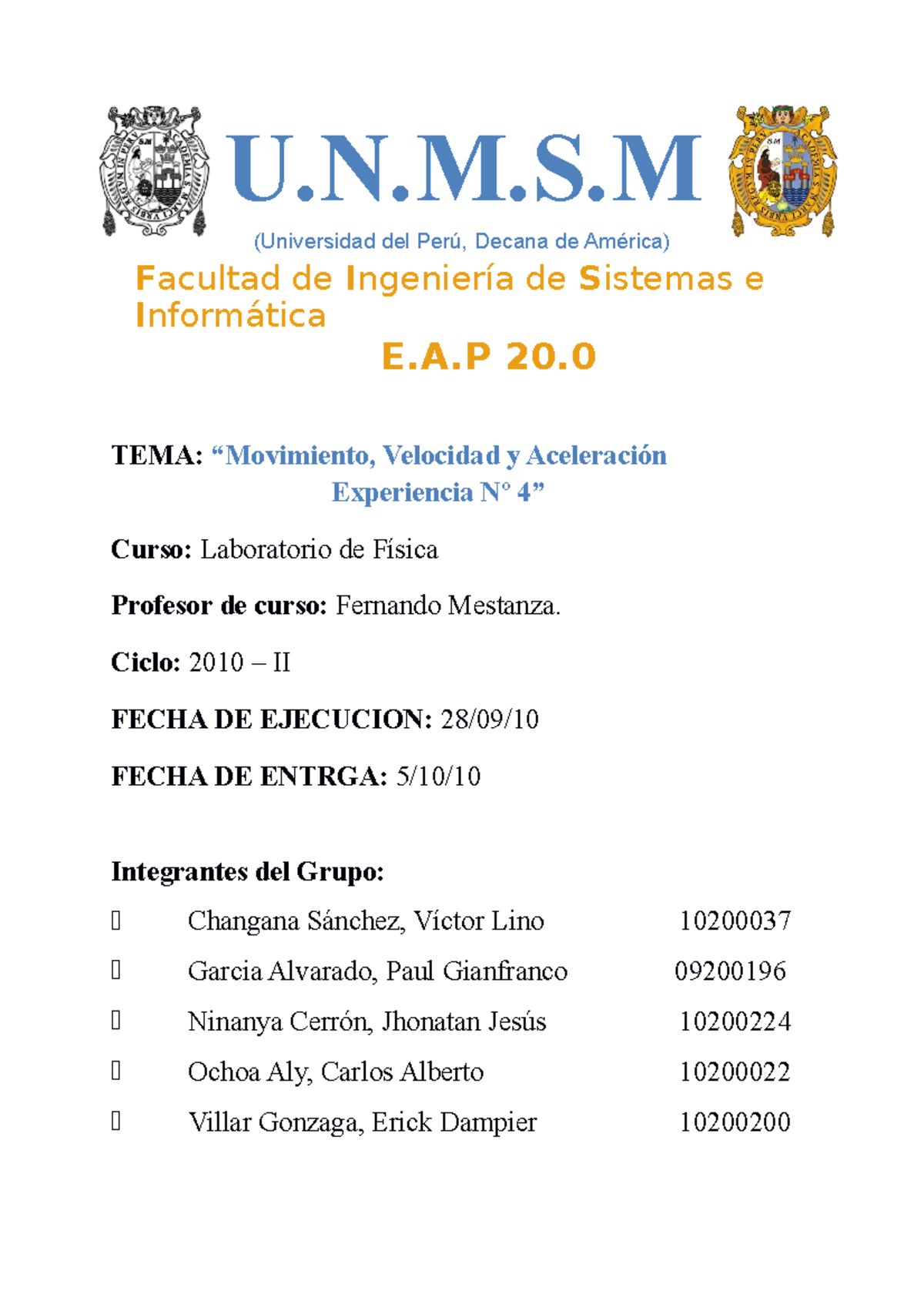 U.N.M.S.M

(Universidad del Perú, Decana de América)

Facultad de Ingeniería de Sistemas e Informática

E.A.P 20.0

TEMA: “Movimiento, Velocidad y Aceleración Experiencia N° 4”

Curso: Laboratorio de Física

Profesor de curso: Fernando Mestanza.

Ciclo: 2010 – II

FECHA DE EJECUCION: 28/09/10

FECHA DE ENTRGA: 5/10/10

Integrantes del Grupo:

 Changana Sánchez, Víctor Lino 10200037

 Garcia Alvarado, Paul Gianfranco 09200196

 Ninanya Cerrón, Jhonatan Jesús 10200224

 Ochoa Aly, Carlos Alberto 10200022

 Villar Gonzaga, Erick Dampier 10200200